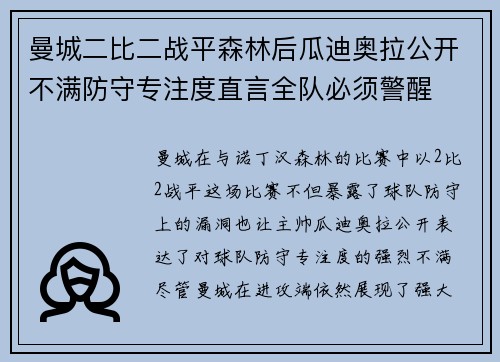 曼城二比二战平森林后瓜迪奥拉公开不满防守专注度直言全队必须警醒

曼城在与诺丁汉森林的比赛中以2比2战平这场比赛不但暴露了球队防守上的漏洞也让主帅瓜迪奥拉公开表达了对球队防守专注度的强烈不满尽管曼城在进攻端依然展现了强大